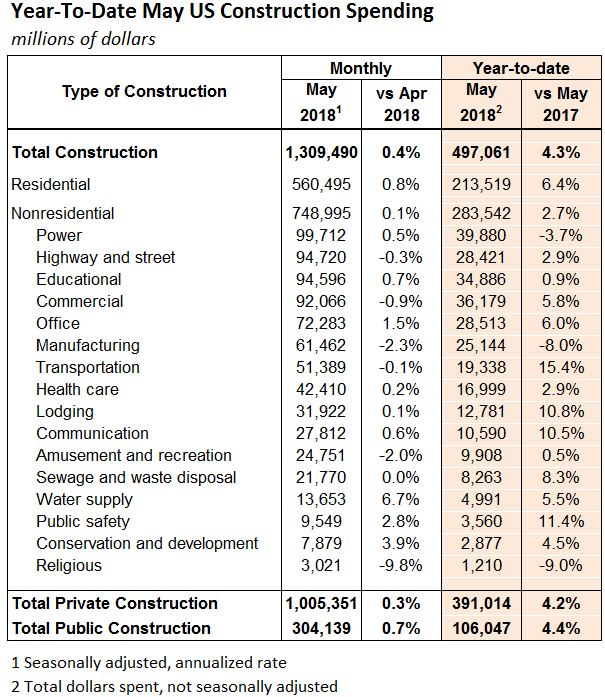 Year-To-Date May US Construction Spending
millions of dollars

| Type of Construction | Monthly May 2018$^1$ | Monthly vs Apr 2018 | Year-to-date May 2018$^2$ | Year-to-date vs May 2017 |
|---|---|---|---|---|
| Total Construction | 1,309,490 | 0.4% | 497,061 | 4.3% |
| Residential | 560,495 | 0.8% | 213,519 | 6.4% |
| Nonresidential | 748,995 | 0.1% | 283,542 | 2.7% |
| Power | 99,712 | 0.5% | 39,880 | -3.7% |
| Highway and street | 94,720 | -0.3% | 28,421 | 2.9% |
| Educational | 94,596 | 0.7% | 34,886 | 0.9% |
| Commercial | 92,066 | -0.9% | 36,179 | 5.8% |
| Office | 72,283 | 1.5% | 28,513 | 6.0% |
| Manufacturing | 61,462 | -2.3% | 25,144 | -8.0% |
| Transportation | 51,389 | -0.1% | 19,338 | 15.4% |
| Health care | 42,410 | 0.2% | 16,999 | 2.9% |
| Lodging | 31,922 | 0.1% | 12,781 | 10.8% |
| Communication | 27,812 | 0.6% | 10,590 | 10.5% |
| Amusement and recreation | 24,751 | -2.0% | 9,908 | 0.5% |
| Sewage and waste disposal | 21,770 | 0.0% | 8,263 | 8.3% |
| Water supply | 13,653 | 6.7% | 4,991 | 5.5% |
| Public safety | 9,549 | 2.8% | 3,560 | 11.4% |
| Conservation and development | 7,879 | 3.9% | 2,877 | 4.5% |
| Religious | 3,021 | -9.8% | 1,210 | -9.0% |
| Total Private Construction | 1,005,351 | 0.3% | 391,014 | 4.2% |
| Total Public Construction | 304,139 | 0.7% | 106,047 | 4.4% |

1 Seasonally adjusted, annualized rate
2 Total dollars spent, not seasonally adjusted